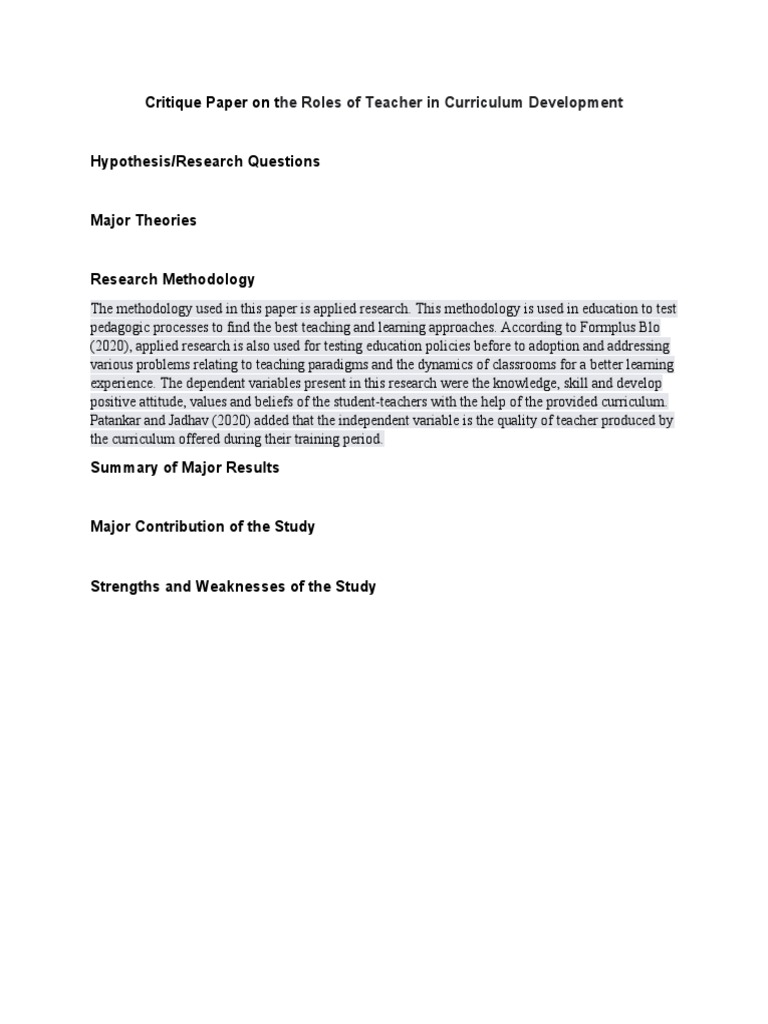 Critique Paper on the Roles of Teacher in Curriculum Development

Hypothesis/Research Questions

Major Theories

Research Methodology

The methodology used in this paper is applied research. This methodology is used in education to test pedagogic processes to find the best teaching and learning approaches. According to Formplus Blo (2020), applied research is also used for testing education policies before to adoption and addressing various problems relating to teaching paradigms and the dynamics of classrooms for a better learning experience. The dependent variables present in this research were the knowledge, skill and develop positive attitude, values and beliefs of the student-teachers with the help of the provided curriculum. Patankar and Jadhav (2020) added that the independent variable is the quality of teacher produced by the curriculum offered during their training period.

Summary of Major Results

Major Contribution of the Study

Strengths and Weaknesses of the Study